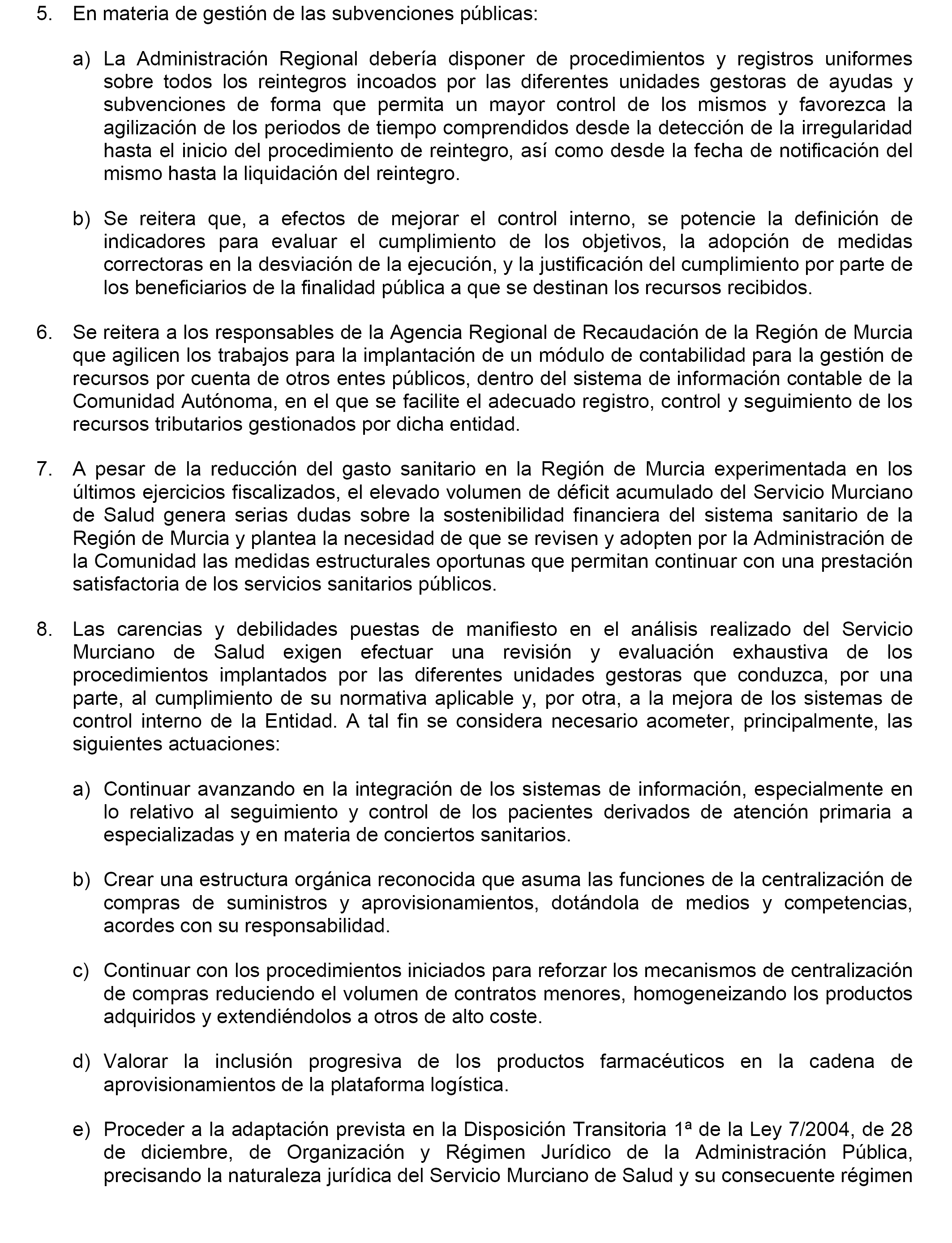 5. En materia de gestión de las subvenciones públicas:

a) La Administración Regional debería disponer de procedimientos y registros uniformes sobre todos los reintegros incoados por las diferentes unidades gestoras de ayudas y subvenciones de forma que permita un mayor control de los mismos y favorezca la agilización de los periodos de tiempo comprendidos desde la detección de la irregularidad hasta el inicio del procedimiento de reintegro, así como desde la fecha de notificación del mismo hasta la liquidación del reintegro.

b) Se reitera que, a efectos de mejorar el control interno, se potencie la definición de indicadores para evaluar el cumplimiento de los objetivos, la adopción de medidas correctoras en la desviación de la ejecución, y la justificación del cumplimiento por parte de los beneficiarios de la finalidad pública a que se destinan los recursos recibidos.

6. Se reitera a los responsables de la Agencia Regional de Recaudación de la Región de Murcia que agilicen los trabajos para la implantación de un módulo de contabilidad para la gestión de recursos por cuenta de otros entes públicos, dentro del sistema de información contable de la Comunidad Autónoma, en el que se facilite el adecuado registro, control y seguimiento de los recursos tributarios gestionados por dicha entidad.

7. A pesar de la reducción del gasto sanitario en la Región de Murcia experimentada en los últimos ejercicios fiscalizados, el elevado volumen de déficit acumulado del Servicio Murciano de Salud genera serias dudas sobre la sostenibilidad financiera del sistema sanitario de la Región de Murcia y plantea la necesidad de que se revisen y adopten por la Administración de la Comunidad las medidas estructurales oportunas que permitan continuar con una prestación satisfactoria de los servicios sanitarios públicos.

8. Las carencias y debilidades puestas de manifiesto en el análisis realizado del Servicio Murciano de Salud exigen efectuar una revisión y evaluación exhaustiva de los procedimientos implantados por las diferentes unidades gestoras que conduzca, por una parte, al cumplimiento de su normativa aplicable y, por otra, a la mejora de los sistemas de control interno de la Entidad. A tal fin se considera necesario acometer, principalmente, las siguientes actuaciones:

a) Continuar avanzando en la integración de los sistemas de información, especialmente en lo relativo al seguimiento y control de los pacientes derivados de atención primaria a especializadas y en materia de conciertos sanitarios.

b) Crear una estructura orgánica reconocida que asuma las funciones de la centralización de compras de suministros y aprovisionamientos, dotándola de medios y competencias, acordes con su responsabilidad.

c) Continuar con los procedimientos iniciados para reforzar los mecanismos de centralización de compras reduciendo el volumen de contratos menores, homogeneizando los productos adquiridos y extendiéndolos a otros de alto coste.

d) Valorar la inclusión progresiva de los productos farmacéuticos en la cadena de aprovisionamientos de la plataforma logística.

e) Proceder a la adaptación prevista en la Disposición Transitoria 1ª de la Ley 7/2004, de 28 de diciembre, de Organización y Régimen Jurídico de la Administración Pública, precisando la naturaleza jurídica del Servicio Murciano de Salud y su consecuente régimen